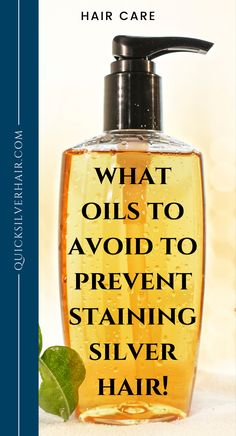 HAIR CARE

QUICKSILVERHAIR.COM

WHAT OILS TO AVOID TO PREVENT STAINING SILVER HAIR!